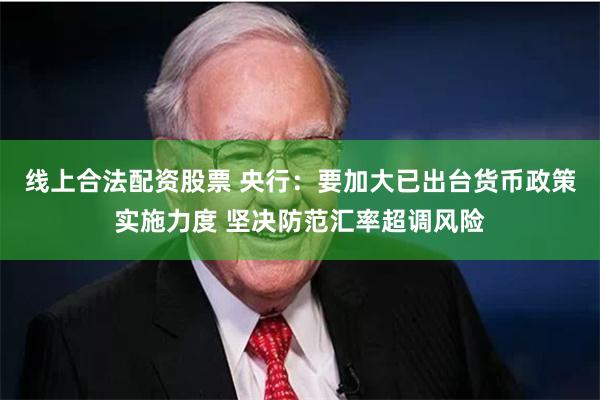 线上合法配资股票 央行：要加大已出台货币政策实施力度 坚决防范汇率超调风险